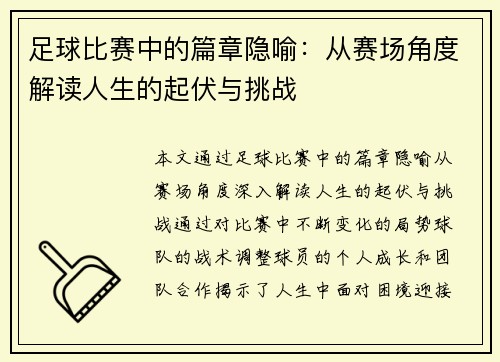 足球比赛中的篇章隐喻：从赛场角度解读人生的起伏与挑战

本文通过足球比赛中的篇章隐喻从赛场角度深入解读人生的起伏与挑战通过对比赛中不断变化的局势球队的战术调整球员的个人成长和团队合作揭示了人生中面对困境迎接